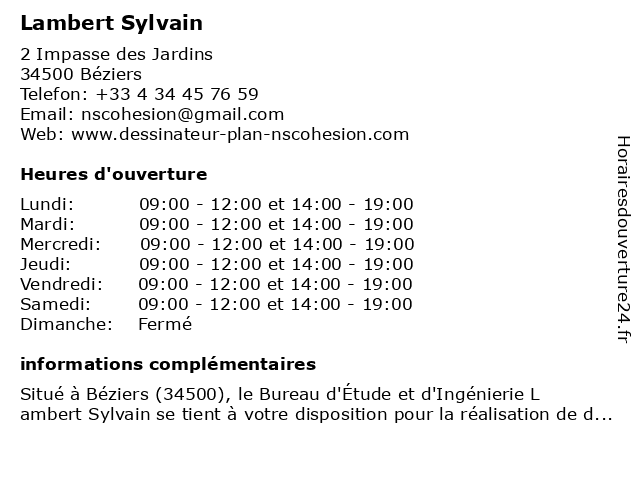 Lambert Sylvain

2 Impasse des Jardins
34500 Béziers
Telefon: +33 4 34 45 76 59
Email: nscohesion@gmail.com
Web: www.dessinateur-plan-nscohesion.com

Heures d'ouverture

Lundi: 09:00 - 12:00 et 14:00 - 19:00
Mardi: 09:00 - 12:00 et 14:00 - 19:00
Mercredi: 09:00 - 12:00 et 14:00 - 19:00
Jeudi: 09:00 - 12:00 et 14:00 - 19:00
Vendredi: 09:00 - 12:00 et 14:00 - 19:00
Samedi: 09:00 - 12:00 et 14:00 - 19:00
Dimanche: Fermé

informations complémentaires

Situé à Béziers (34500), le Bureau d'Étude et d'Ingénierie L ambert Sylvain se tient à votre disposition pour la réalisation de d...

Horairesdouverture24.fr